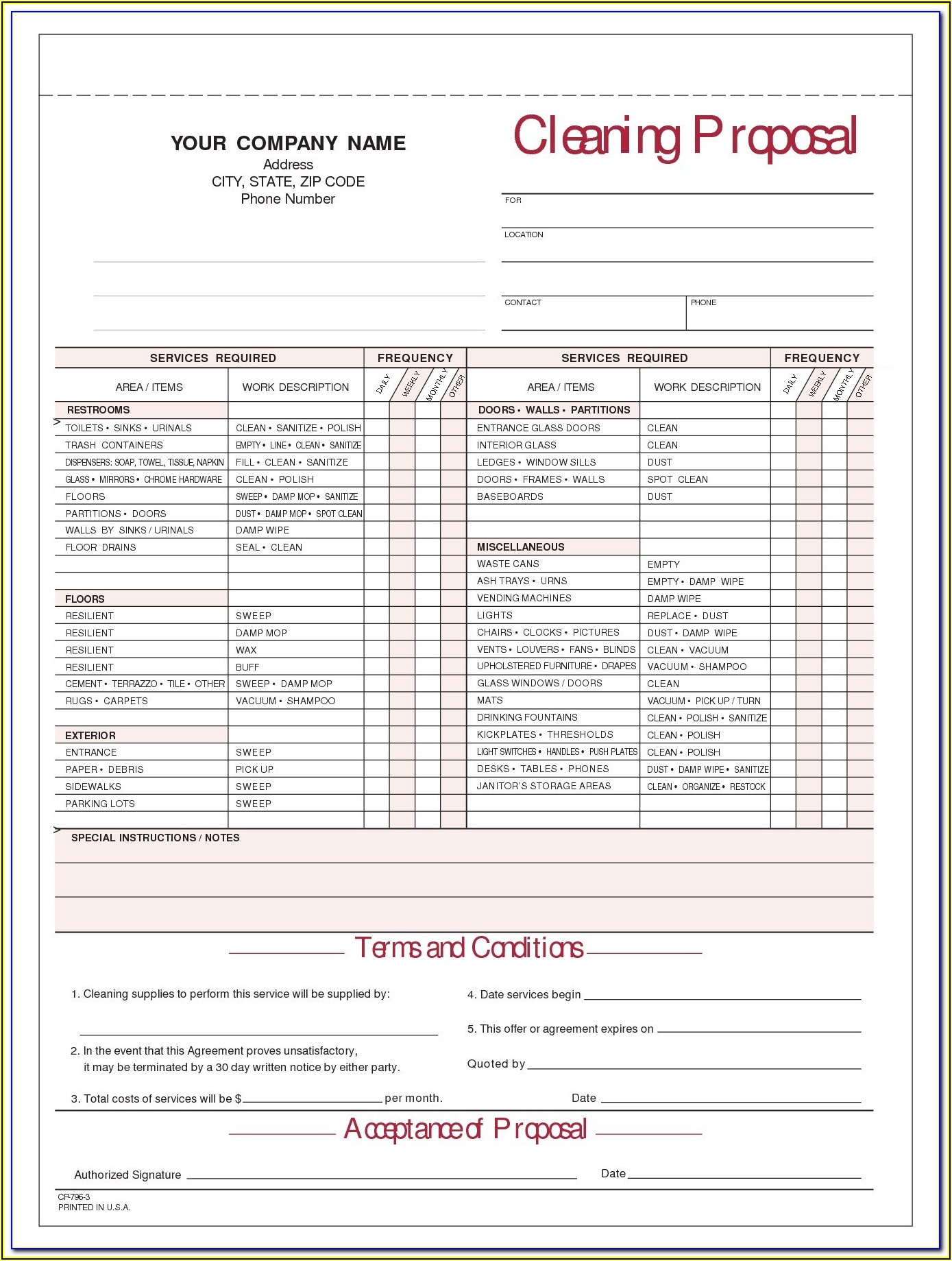 YOUR COMPANY NAME
Address
CITY, STATE, ZIP CODE
Phone Number

Cleaning Proposal

FOR

LOCATION

CONTACT

PHONE

| SERVICES REQUIRED | | FREQUENCY | | | |
|---|---|---|---|---|---|
| AREA / ITEMS | WORK DESCRIPTION | DAILY | WEEKLY | MONTHLY | OTHER |
| RESTROOMS | | | | | |
| TOILETS • SINKS • URINALS | CLEAN • SANITIZE • POLISH | | | | |
| TRASH CONTAINERS | EMPTY • LINE • CLEAN • SANITIZE | | | | |
| DISPENSERS: SOAP, TOWEL, TISSUE, NAPKIN | FILL • CLEAN • SANITIZE | | | | |
| GLASS • MIRRORS • CHROME HARDWARE | CLEAN • POLISH | | | | |
| FLOORS | SWEEP • DAMP MOP • SANITIZE | | | | |
| PARTITIONS • DOORS | DUST • DAMP MOP • SPOT CLEAN | | | | |
| WALLS BY SINKS / URINALS | DAMP WIPE | | | | |
| FLOOR DRAINS | SEAL • CLEAN | | | | |
| | | | | | |
| | | | | | |
| FLOORS | | | | | |
| RESILIENT | SWEEP | | | | |
| RESILIENT | DAMP MOP | | | | |
| RESILIENT | WAX | | | | |
| RESILIENT | BUFF | | | | |
| CEMENT • TERRAZZO • TILE • OTHER | SWEEP • DAMP MOP | | | | |
| RUGS • CARPETS | VACUUM • SHAMPOO | | | | |
| | | | | | |
| EXTERIOR | | | | | |
| ENTRANCE | SWEEP | | | | |
| PAPER • DEBRIS | PICK UP | | | | |
| SIDEWALKS | SWEEP | | | | |
| PARKING LOTS | SWEEP | | | | |
| | | | | | |

| SERVICES REQUIRED | | FREQUENCY | | | |
|---|---|---|---|---|---|
| AREA / ITEMS | WORK DESCRIPTION | DAILY | WEEKLY | MONTHLY | OTHER |
| DOORS • WALLS • PARTITIONS | | | | | |
| ENTRANCE GLASS DOORS | CLEAN | | | | |
| INTERIOR GLASS | CLEAN | | | | |
| LEDGES • WINDOW SILLS | DUST | | | | |
| DOORS • FRAMES • WALLS | SPOT CLEAN | | | | |
| BASEBOARDS | DUST | | | | |
| | | | | | |
| | | | | | |
| MISCELLANEOUS | | | | | |
| WASTE CANS | EMPTY | | | | |
| ASH TRAYS • URNS | EMPTY • DAMP WIPE | | | | |
| VENDING MACHINES | DAMP WIPE | | | | |
| LIGHTS | REPLACE • DUST | | | | |
| CHAIRS • CLOCKS • PICTURES | DUST • DAMP WIPE | | | | |
| VENTS • LOUVERS • FANS • BLINDS | CLEAN • VACUUM | | | | |
| UPHOLSTERED FURNITURE • DRAPES | VACUUM • SHAMPOO | | | | |
| GLASS WINDOWS / DOORS | CLEAN | | | | |
| MATS | VACUUM • PICK UP / TURN | | | | |
| DRINKING FOUNTAINS | CLEAN • POLISH • SANITIZE | | | | |
| KICKPLATES • THRESHOLDS | CLEAN • POLISH | | | | |
| LIGHT SWITCHES • HANDLES • PUSH PLATES | CLEAN • POLISH | | | | |
| DESKS • TABLES • PHONES | DUST • DAMP WIPE • SANITIZE | | | | |
| JANITOR'S STORAGE AREAS | CLEAN • ORGANIZE • RESTOCK | | | | |
| | | | | | |

SPECIAL INSTRUCTIONS / NOTES

Terms and Conditions

1. Cleaning supplies to perform this service will be supplied by:

2. In the event that this Agreement proves unsatisfactory, it may be terminated by a 30 day written notice by either party.

3. Total costs of services will be $ per month.

4. Date services begin

5. This offer or agreement expires on

Quoted by

Date

Acceptance of Proposal

Authorized Signature

Date

CP-796-3
PRINTED IN U.S.A.